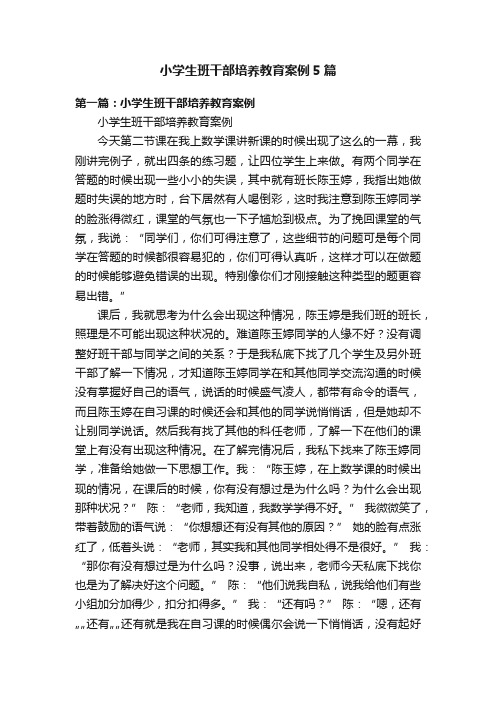 小学生班干部培养教育案例5篇

第一篇：小学生班干部培养教育案例

小学生班干部培养教育案例

今天第二节课在我上数学课讲新课的时候出现了这么的一幕，我刚讲完例子，就出四条的练习题，让四位学生上来做。有两个同学在答题的时候出现一些小小的失误，其中就有班长陈玉婷，我指出她做题时失误的地方时，台下居然有人喝倒彩，这时我注意到陈玉婷同学的脸涨得微红，课堂的气氛也一下子尴尬到极点。为了挽回课堂的气氛，我说：“同学们，你们可得注意了，这些细节的问题可是每个同学在答题的时候都很容易犯的，你们可得认真听，这样才可以在做题的时候能够避免错误的出现。特别像你们才刚接触这种类型的题更容易出错。”

课后，我就思考为什么会出现这种情况，陈玉婷是我们班的班长，照理是不可能出现这种状况的。难道陈玉婷同学的人缘不好？没有调整好班干部与同学之间的关系？于是我私底下找了几个学生及另外班干部了解一下情况，才知道陈玉婷同学在和其他同学交流沟通的时候没有掌握好自己的语气，说话的时候盛气凌人，都带有命令的语气，而且陈玉婷在自习课的时候还会和其他的同学说悄悄话，但是她却不让别同学说话。然后我有找了其他的科任老师，了解一下在他们的课堂上有没有出现这种情况。在了解完情况后，我私下找来了陈玉婷同学，准备给她做一下思想工作。我：“陈玉婷，在上数学课的时候出现的情况，在课后的时候，你有没有想过是为什么吗？为什么会出现那种状况？” 陈：“老师，我知道，我数学学得不好。” 我微微笑了，带着鼓励的语气说：“你想想还有没有其他的原因？” 她的脸有点涨红了，低着头说：“老师，其实我和其他同学相处得不是很好。” 我：“那你有没有想过是为什么吗？没事，说出来，老师今天私底下找你也是为了解决好这个问题。” 陈：“他们说我自私，说我给他们有些小组加分加得少，扣分扣得多。” 我：“还有吗？” 陈：“嗯，还有„„还有„„还有就是我在自习课的时候偶尔会说一下悄悄话，没有起好